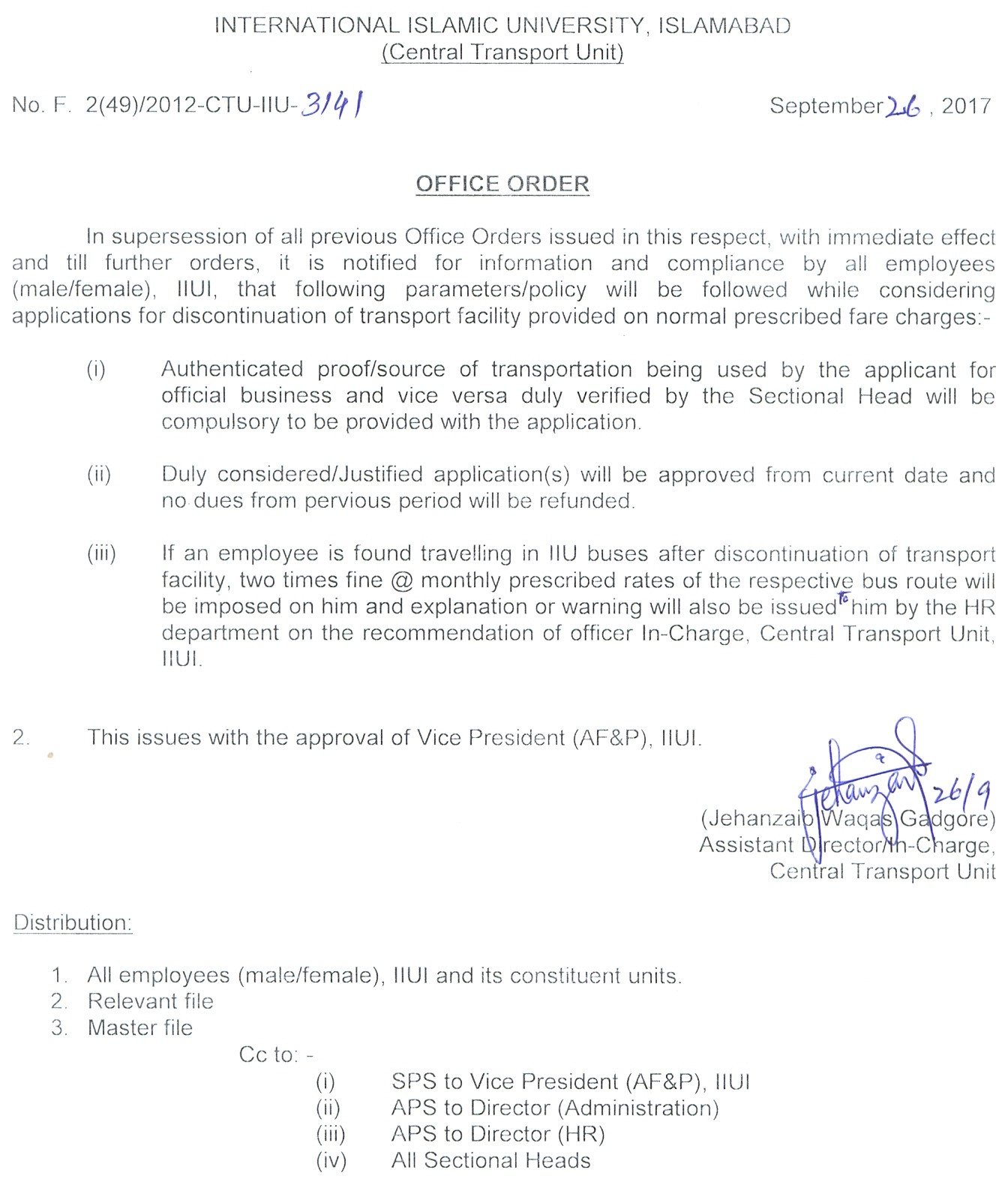 INTERNATIONAL ISLAMIC UNIVERSITY, ISLAMABAD
(Central Transport Unit)

No. F. 2(49)/2012-CTU-IIU-3141

September 26, 2017

OFFICE ORDER

In supersession of all previous Office Orders issued in this respect, with immediate effect and till further orders, it is notified for information and compliance by all employees (male/female), IIUI, that following parameters/policy will be followed while considering applications for discontinuation of transport facility provided on normal prescribed fare charges:-

(i) Authenticated proof/source of transportation being used by the applicant for official business and vice versa duly verified by the Sectional Head will be compulsory to be provided with the application.

(ii) Duly considered/Justified application(s) will be approved from current date and no dues from pervious period will be refunded.

(iii) If an employee is found travelling in IIU buses after discontinuation of transport facility, two times fine @ monthly prescribed rates of the respective bus route will be imposed on him and explanation or warning will also be issued to him by the HR department on the recommendation of officer In-Charge, Central Transport Unit, IIUI.

2. This issues with the approval of Vice President (AF&P), IIUI.

Jehanzaib 26/9
(Jehanzaib Waqas Gadgore)
Assistant Director/In-Charge,
Central Transport Unit

Distribution:

1. All employees (male/female), IIUI and its constituent units.
2. Relevant file
3. Master file

Cc to: -
(i) SPS to Vice President (AF&P), IIUI
(ii) APS to Director (Administration)
(iii) APS to Director (HR)
(iv) All Sectional Heads